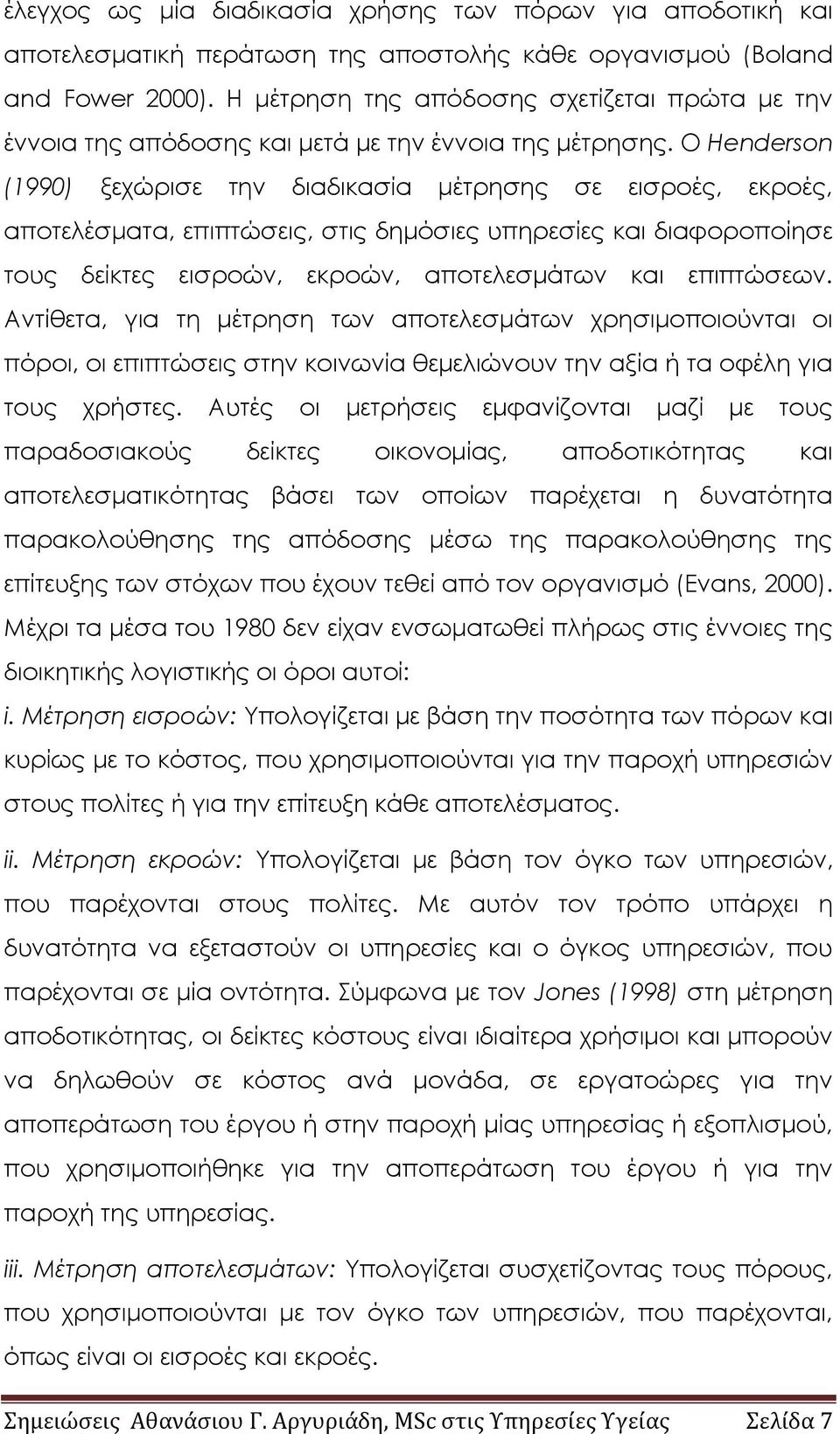 έλεγχος ως μία διαδικασία χρήσης των πόρων για αποδοτική και αποτελεσματική περάτωση της αποστολής κάθε οργανισμού (Boland and Fower 2000). Η μέτρηση της απόδοσης σχετίζεται πρώτα με την έννοια της απόδοσης και μετά με την έννοια της μέτρησης. Ο Henderson (1990) ξεχώρισε την διαδικασία μέτρησης σε εισροές, εκροές, αποτελέσματα, επιπτώσεις, στις δημόσιες υπηρεσίες και διαφοροποίησε τους δείκτες εισροών, εκροών, αποτελεσμάτων και επιπτώσεων. Αντίθετα, για τη μέτρηση των αποτελεσμάτων χρησιμοποιούνται οι πόροι, οι επιπτώσεις στην κοινωνία θεμελιώνουν την αξία ή τα οφέλη για τους χρήστες. Αυτές οι μετρήσεις εμφανίζονται μαζί με τους παραδοσιακούς δείκτες οικονομίας, αποδοτικότητας και αποτελεσματικότητας βάσει των οποίων παρέχεται η δυνατότητα παρακολούθησης της απόδοσης μέσω της παρακολούθησης της επίτευξης των στόχων που έχουν τεθεί από τον οργανισμό (Evans, 2000). Μέχρι τα μέσα του 1980 δεν είχαν ενσωματωθεί πλήρως στις έννοιες της διοικητικής λογιστικής οι όροι αυτοί:
i. Μέτρηση εισροών: Υπολογίζεται με βάση την ποσότητα των πόρων και κυρίως με το κόστος, που χρησιμοποιούνται για την παροχή υπηρεσιών στους πολίτες ή για την επίτευξη κάθε αποτελέσματος.

ii. Μέτρηση εκροών: Υπολογίζεται με βάση τον όγκο των υπηρεσιών, που παρέχονται στους πολίτες. Με αυτόν τον τρόπο υπάρχει η δυνατότητα να εξεταστούν οι υπηρεσίες και ο όγκος υπηρεσιών, που παρέχονται σε μία οντότητα. Σύμφωνα με τον Jones (1998) στη μέτρηση αποδοτικότητας, οι δείκτες κόστους είναι ιδιαίτερα χρήσιμοι και μπορούν να δηλωθούν σε κόστος ανά μονάδα, σε εργατοώρες για την αποπεράτωση του έργου ή στην παροχή μίας υπηρεσίας ή εξοπλισμού, που χρησιμοποιήθηκε για την αποπεράτωση του έργου ή για την παροχή της υπηρεσίας.

iii. Μέτρηση αποτελεσμάτων: Υπολογίζεται συσχετίζοντας τους πόρους, που χρησιμοποιούνται με τον όγκο των υπηρεσιών, που παρέχονται, όπως είναι οι εισροές και εκροές.

Σημειώσεις Αθανάσιου Γ. Αργυριάδη, MSc στις Υπηρεσίες Υγείας Σελίδα 7